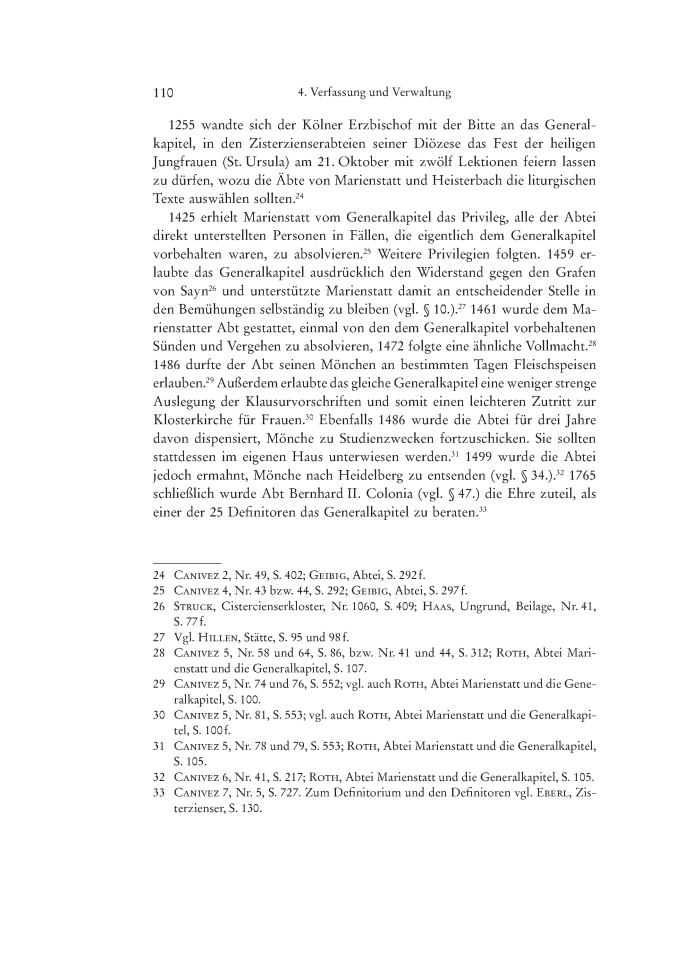 110 4. Verfassung und Verwaltung

1255 wandte sich der Kölner Erzbischof mit der Bitte an das Generalkapitel, in den Zisterzienserabteien seiner Diözese das Fest der heiligen Jungfrauen (St. Ursula) am 21. Oktober mit zwölf Lektionen feiern lassen zu dürfen, wozu die Äbte von Marienstatt und Heisterbach die liturgischen Texte auswählen sollten.$^{24}$

1425 erhielt Marienstatt vom Generalkapitel das Privileg, alle der Abtei direkt unterstellten Personen in Fällen, die eigentlich dem Generalkapitel vorbehalten waren, zu absolvieren.$^{25}$ Weitere Privilegien folgten. 1459 erlaubte das Generalkapitel ausdrücklich den Widerstand gegen den Grafen von Sayn$^{26}$ und unterstützte Marienstatt damit an entscheidender Stelle in den Bemühungen selbständig zu bleiben (vgl. § 10.).$^{27}$ 1461 wurde dem Marienstatter Abt gestattet, einmal von den dem Generalkapitel vorbehaltenen Sünden und Vergehen zu absolvieren, 1472 folgte eine ähnliche Vollmacht.$^{28}$ 1486 durfte der Abt seinen Mönchen an bestimmten Tagen Fleischspeisen erlauben.$^{29}$ Außerdem erlaubte das gleiche Generalkapitel eine weniger strenge Auslegung der Klausurvorschriften und somit einen leichteren Zutritt zur Klosterkirche für Frauen.$^{30}$ Ebenfalls 1486 wurde die Abtei für drei Jahre davon dispensiert, Mönche zu Studienzwecken fortzuschicken. Sie sollten stattdessen im eigenen Haus unterwiesen werden.$^{31}$ 1499 wurde die Abtei jedoch ermahnt, Mönche nach Heidelberg zu entsenden (vgl. § 34.).$^{32}$ 1765 schließlich wurde Abt Bernhard II. Colonia (vgl. § 47.) die Ehre zuteil, als einer der 25 Definitoren das Generalkapitel zu beraten.$^{33}$

24 Canivez 2, Nr. 49, S. 402; Geibig, Abtei, S. 292 f.
25 Canivez 4, Nr. 43 bzw. 44, S. 292; Geibig, Abtei, S. 297 f.
26 Struck, Cistercienserkloster, Nr. 1060, S. 409; Haas, Ungrund, Beilage, Nr. 41, S. 77 f.
27 Vgl. Hillen, Stätte, S. 95 und 98 f.
28 Canivez 5, Nr. 58 und 64, S. 86, bzw. Nr. 41 und 44, S. 312; Roth, Abtei Marienstatt und die Generalkapitel, S. 107.
29 Canivez 5, Nr. 74 und 76, S. 552; vgl. auch Roth, Abtei Marienstatt und die Generalkapitel, S. 100.
30 Canivez 5, Nr. 81, S. 553; vgl. auch Roth, Abtei Marienstatt und die Generalkapitel, S. 100 f.
31 Canivez 5, Nr. 78 und 79, S. 553; Roth, Abtei Marienstatt und die Generalkapitel, S. 105.
32 Canivez 6, Nr. 41, S. 217; Roth, Abtei Marienstatt und die Generalkapitel, S. 105.
33 Canivez 7, Nr. 5, S. 727. Zum Definitorium und den Definitoren vgl. Eberl, Zisterzienser, S. 130.